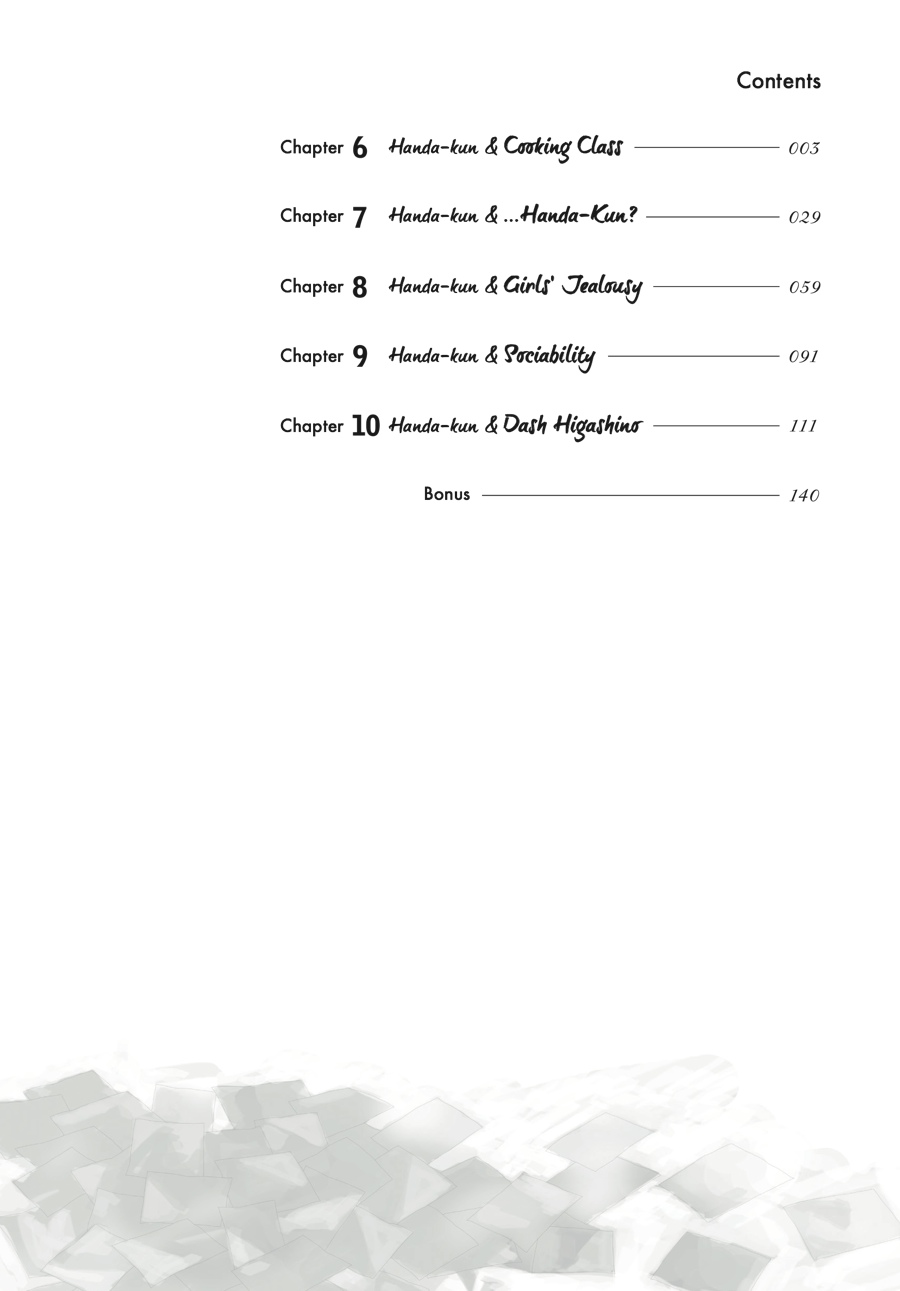 Contents

Chapter 6 Handa-kun & Cooking Class 003

Chapter 7 Handa-kun & ...Handa-Kun? 029

Chapter 8 Handa-kun & Girls' Jealousy 059

Chapter 9 Handa-kun & Sociability 091

Chapter 10 Handa-kun & Dash Higashino 111

Bonus 140